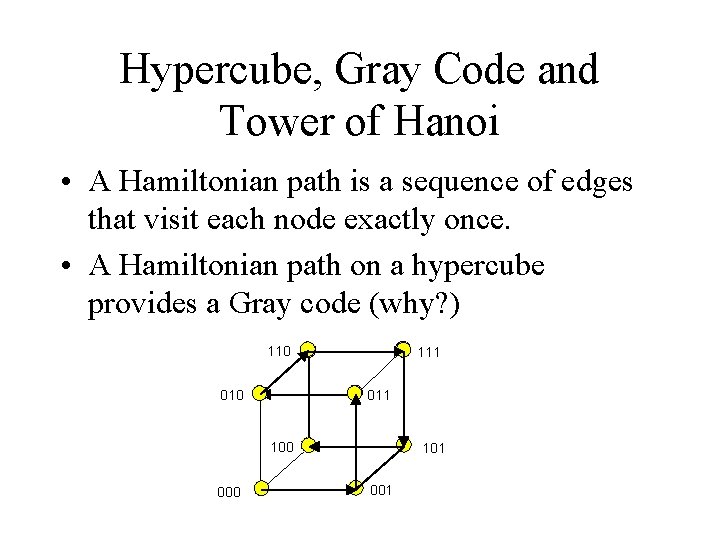 Hypercube, Gray Code and Tower of Hanoi

• A Hamiltonian path is a sequence of edges that visit each node exactly once.

• A Hamiltonian path on a hypercube provides a Gray code (why?)

110
111
010
011
100
101
000
001